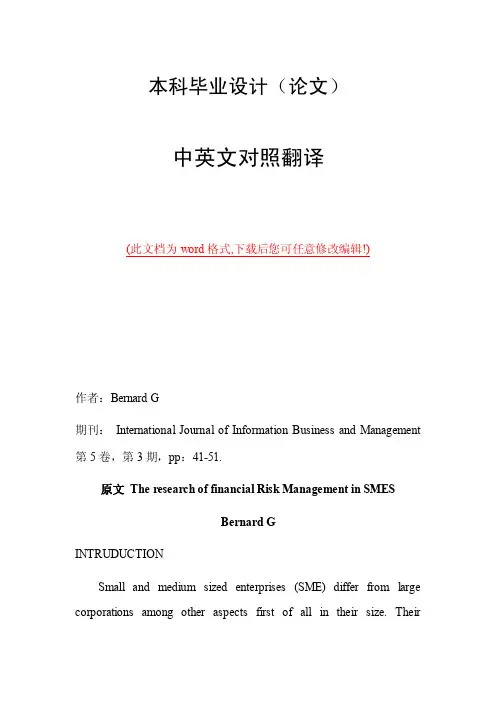 本科毕业设计（论文）

中英文对照翻译

(此文档为 word 格式,下载后您可任意修改编辑!)

作者：Bernard G

期刊： International Journal of Information Business and Management 第 5 卷，第 3 期，pp：41-51.

原文 The research of financial Risk Management in SMES

Bernard G

INTRUDUCTION

Small and medium sized enterprises (SME) differ from large corporations among other aspects first of all in their size. Their